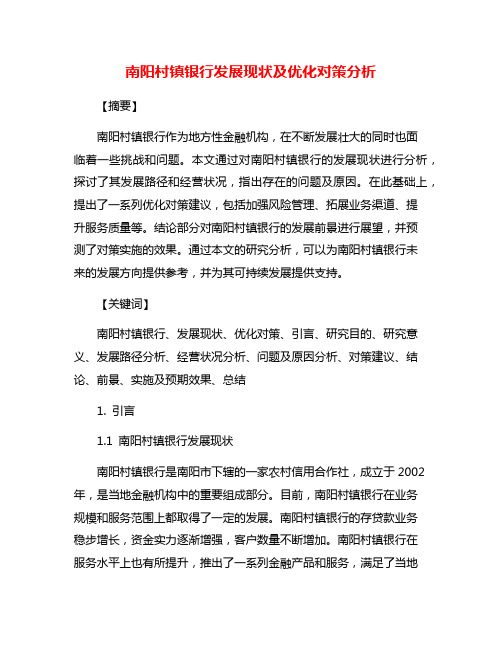 南阳村镇银行发展现状及优化对策分析

【摘要】

南阳村镇银行作为地方性金融机构，在不断发展壮大的同时也面临着一些挑战和问题。本文通过对南阳村镇银行的发展现状进行分析，探讨了其发展路径和经营状况，指出存在的问题及原因。在此基础上，提出了一系列优化对策建议，包括加强风险管理、拓展业务渠道、提升服务质量等。结论部分对南阳村镇银行的发展前景进行展望，并预测了对策实施的效果。通过本文的研究分析，可以为南阳村镇银行未来的发展方向提供参考，并为其可持续发展提供支持。

【关键词】

南阳村镇银行、发展现状、优化对策、引言、研究目的、研究意义、发展路径分析、经营状况分析、问题及原因分析、对策建议、结论、前景、实施及预期效果、总结

1. 引言

1.1 南阳村镇银行发展现状

南阳村镇银行是南阳市下辖的一家农村信用合作社，成立于 2002 年，是当地金融机构中的重要组成部分。目前，南阳村镇银行在业务规模和服务范围上都取得了一定的发展。南阳村镇银行的存贷款业务稳步增长，资金实力逐渐增强，客户数量不断增加。南阳村镇银行在服务水平上也有所提升，推出了一系列金融产品和服务，满足了当地